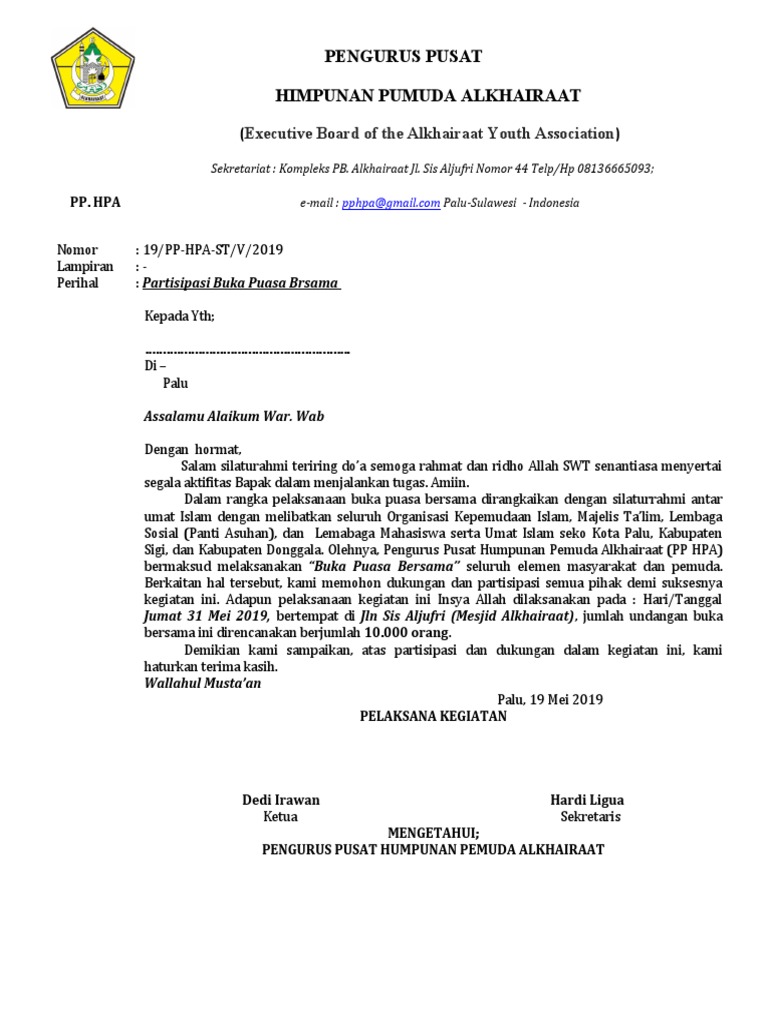 PENGURUS PUSAT

HIMPUNAN PUMUDA ALKHAIRAAT

(Executive Board of the Alkhairaat Youth Association)

Sekretariat : Kompleks PB. Alkhairaat Jl. Sis Aljufri Nomor 44 Telp/Hp 08136665093;

PP. HPA

e-mail : pphpa@gmail.com Palu-Sulawesi - Indonesia

Nomor : 19/PP-HPA-ST/V/2019
Lampiran : -
Perihal : Partisipasi Buka Puasa Brsama

Kepada Yth;

.......................................................
Di –
Palu

Assalamu Alaikum War. Wab

Dengan hormat,
Salam silaturahmi teriring do'a semoga rahmat dan ridho Allah SWT senantiasa menyertai segala aktifitas Bapak dalam menjalankan tugas. Amiin.

Dalam rangka pelaksanaan buka puasa bersama dirangkaikan dengan silaturrahmi antar umat Islam dengan melibatkan seluruh Organisasi Kepemudaan Islam, Majelis Ta'lim, Lembaga Sosial (Panti Asuhan), dan Lemabaga Mahasiswa serta Umat Islam seko Kota Palu, Kabupaten Sigi, dan Kabupaten Donggala. Olehnya, Pengurus Pusat Humpunan Pemuda Alkhairaat (PP HPA) bermaksud melaksanakan "Buka Puasa Bersama" seluruh elemen masyarakat dan pemuda. Berkaitan hal tersebut, kami memohon dukungan dan partisipasi semua pihak demi suksesnya kegiatan ini. Adapun pelaksanaan kegiatan ini Insya Allah dilaksanakan pada : Hari/Tanggal Jumat 31 Mei 2019, bertempat di Jln Sis Aljufri (Mesjid Alkhairaat), jumlah undangan buka bersama ini direncanakan berjumlah 10.000 orang.

Demikian kami sampaikan, atas partisipasi dan dukungan dalam kegiatan ini, kami haturkan terima kasih.
Wallahul Musta'an

Palu, 19 Mei 2019
PELAKSANA KEGIATAN

Dedi Irawan
Ketua

Hardi Ligua
Sekretaris

MENGETAHUI;
PENGURUS PUSAT HUMPUNAN PEMUDA ALKHAIRAAT